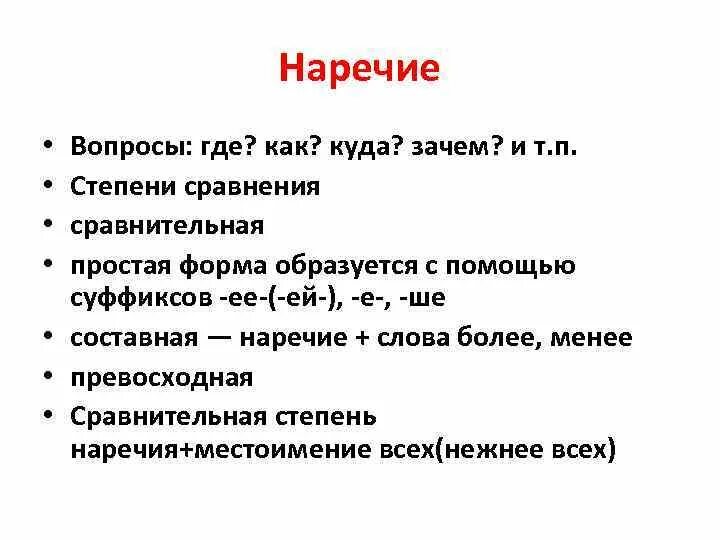 Наречие

• Вопросы: где? как? куда? зачем? и т.п.
• Степени сравнения
• сравнительная
• простая форма образуется с помощью суффиксов -ее-(-ей-), -е-, -ше
• составная — наречие + слова более, менее
• превосходная
• Сравнительная степень наречия+местоимение всех(нежнее всех)